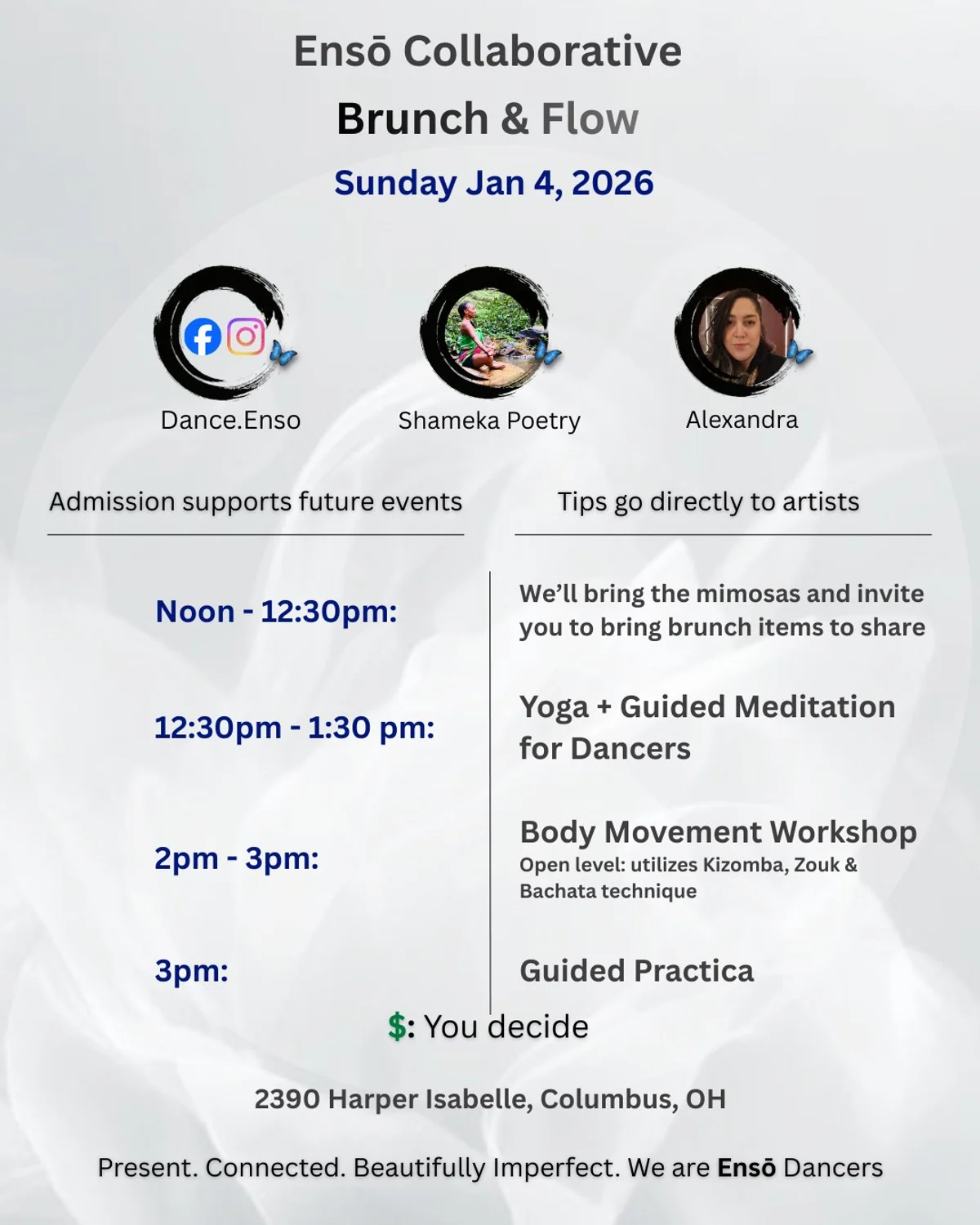 Ensō Collaborative

Brunch & Flow

Sunday Jan 4, 2026

Dance.Enso

Shameka Poetry

Alexandra

Admission supports future events

Tips go directly to artists

Noon - 12:30pm:

We'll bring the mimosas and invite you to bring brunch items to share

12:30pm - 1:30 pm:

Yoga + Guided Meditation for Dancers

2pm - 3pm:

Body Movement Workshop
Open level: utilizes Kizomba, Zouk & Bachata technique

3pm:

Guided Practica

$: You decide

2390 Harper Isabelle, Columbus, OH

Present. Connected. Beautifully Imperfect. We are Ensō Dancers